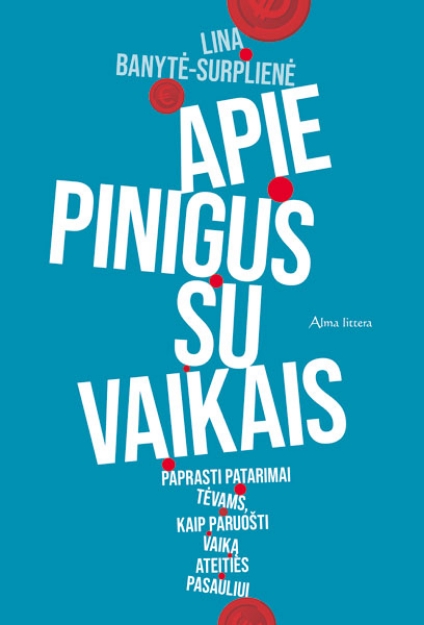 LINA BANYTĖ-SURPLIENĖ

APIE PINIGUS SU VAIKAIS

Alma littera

PAPRASTI PATARIMAI TĖVAMS, KAIP PARUOŠTI VAIKĄ ATEITIES PASAULIUI